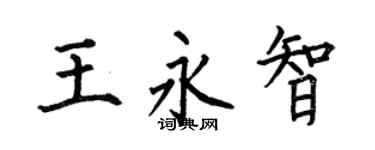 王永智
词典网